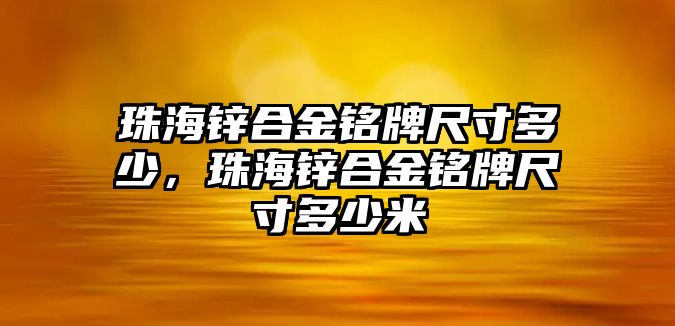 珠海锌合金铭牌尺寸多少，珠海锌合金铭牌尺寸多少米